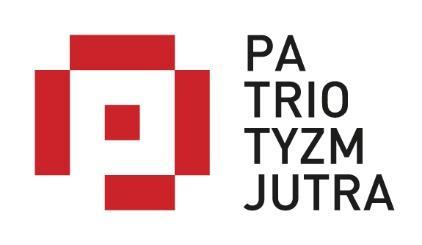 PA
TRIO
TYZM
JUTRA